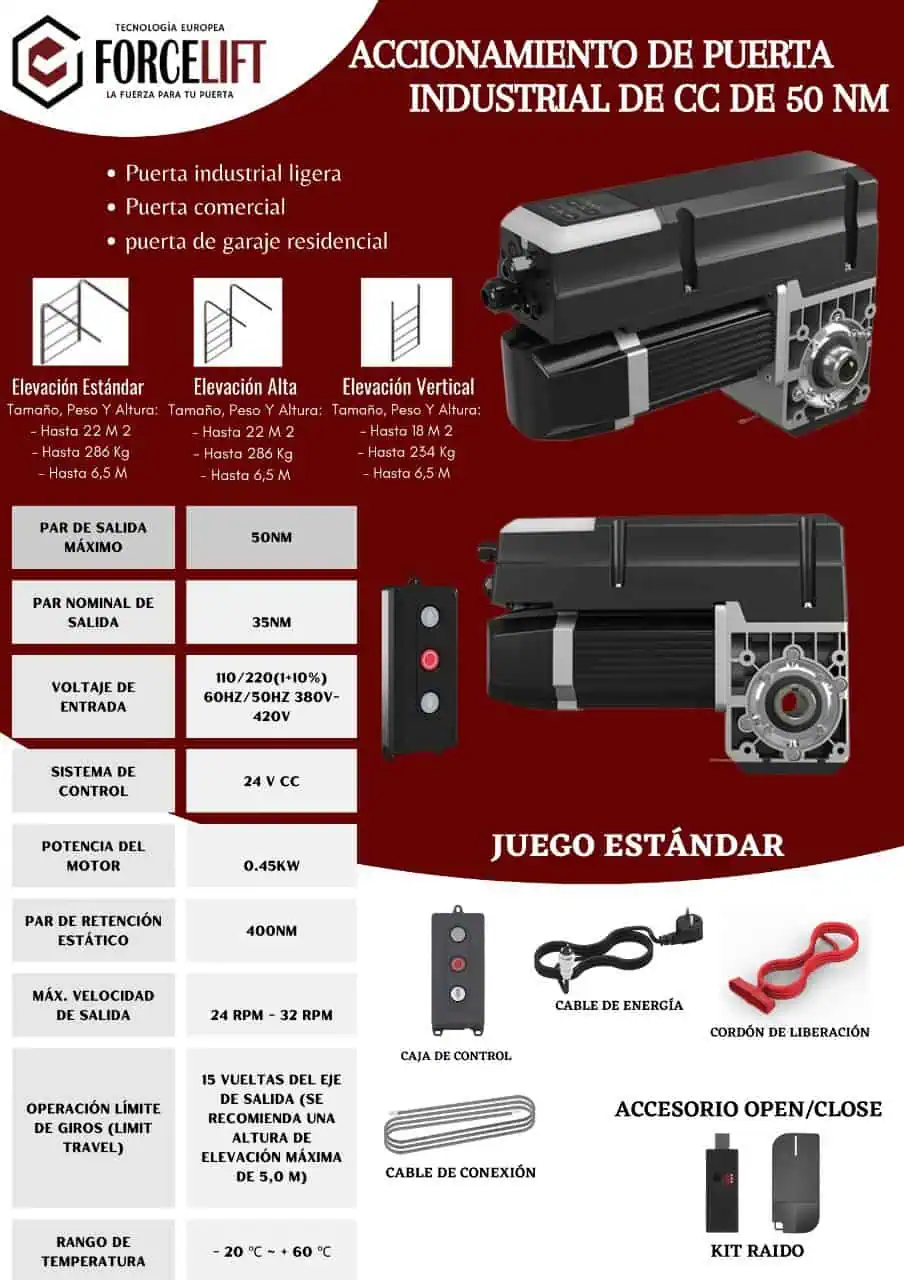 TECNOLOGÍA EUROPEA
FORCELIFT
LA FUERZA PARA TU PUERTA

ACCIONAMIENTO DE PUERTA INDUSTRIAL DE CC DE 50 NM

• Puerta industrial ligera
• Puerta comercial
• puerta de garaje residencial

Elevación Estándar
Tamaño, Peso Y Altura:
- Hasta 22 M 2
- Hasta 286 Kg
- Hasta 6,5 M

Elevación Alta
Tamaño, Peso Y Altura:
- Hasta 22 M 2
- Hasta 286 Kg
- Hasta 6,5 M

Elevación Vertical
Tamaño, Peso Y Altura:
- Hasta 18 M 2
- Hasta 234 Kg
- Hasta 6,5 M

| PAR DE SALIDA MÁXIMO | 50NM |
|---|---|
| PAR NOMINAL DE SALIDA | 35NM |
| VOLTAJE DE ENTRADA | 110/220(1+10%) 60HZ/50HZ 380V-420V |
| SISTEMA DE CONTROL | 24 V CC |
| POTENCIA DEL MOTOR | 0.45KW |
| PAR DE RETENCIÓN ESTÁTICO | 400NM |
| MÁX. VELOCIDAD DE SALIDA | 24 RPM - 32 RPM |
| OPERACIÓN LÍMITE DE GIROS (LIMIT TRAVEL) | 15 VUELTAS DEL EJE DE SALIDA (SE RECOMIENDA UNA ALTURA DE ELEVACIÓN MÁXIMA DE 5,0 M) |
| RANGO DE TEMPERATURA | - 20 °C ~ + 60 °C |

JUEGO ESTÁNDAR

CAJA DE CONTROL
CABLE DE ENERGÍA
CORDÓN DE LIBERACIÓN
CABLE DE CONEXIÓN
ACCESORIO OPEN/CLOSE
KIT RAIDO